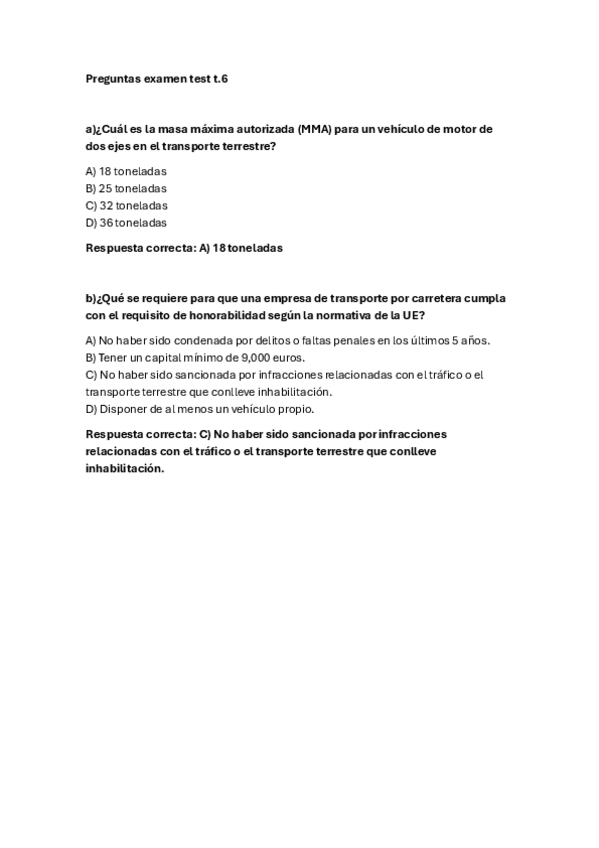 Preguntas examen test t.6

a)¿Cuál es la masa máxima autorizada (MMA) para un vehículo de motor de dos ejes en el transporte terrestre?

A) 18 toneladas
B) 25 toneladas
C) 32 toneladas
D) 36 toneladas

Respuesta correcta: A) 18 toneladas

b)¿Qué se requiere para que una empresa de transporte por carretera cumpla con el requisito de honorabilidad según la normativa de la UE?

A) No haber sido condenada por delitos o faltas penales en los últimos 5 años.
B) Tener un capital mínimo de 9,000 euros.
C) No haber sido sancionada por infracciones relacionadas con el tráfico o el transporte terrestre que conlleve inhabilitación.
D) Disponer de al menos un vehículo propio.

Respuesta correcta: C) No haber sido sancionada por infracciones relacionadas con el tráfico o el transporte terrestre que conlleve inhabilitación.